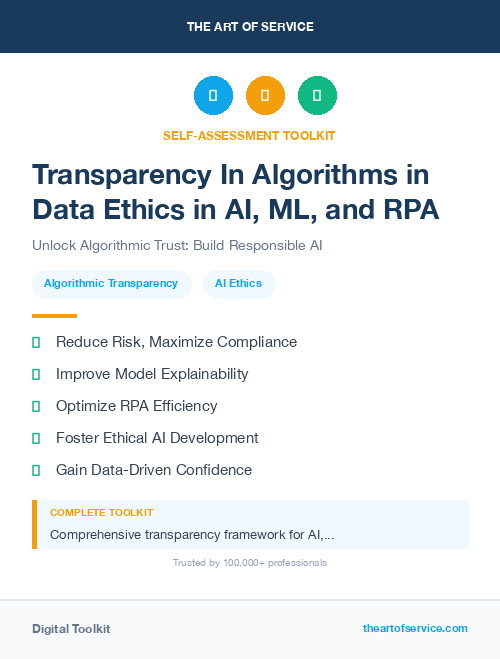 THE ART OF SERVICE

SELF-ASSESSMENT TOOLKIT

Transparency In Algorithms in Data Ethics in AI, ML, and RPA

Unlock Algorithmic Trust: Build Responsible AI

Algorithmic Transparency

AI Ethics

Reduce Risk, Maximize Compliance

Improve Model Explainability

Optimize RPA Efficiency

Foster Ethical AI Development

Gain Data-Driven Confidence

COMPLETE TOOLKIT

Comprehensive transparency framework for AI,...

Trusted by 100,000+ professionals

Digital Toolkit

theartofservice.com